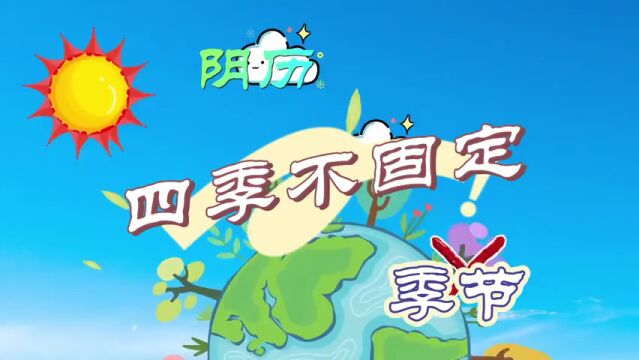 阴历

四季不固定

季节